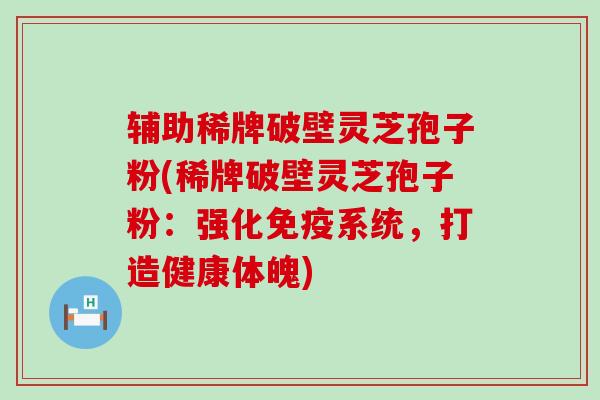 辅助稀牌破壁灵芝孢子粉(稀牌破壁灵芝孢子粉：强化免疫系统，打造健康体魄)

H